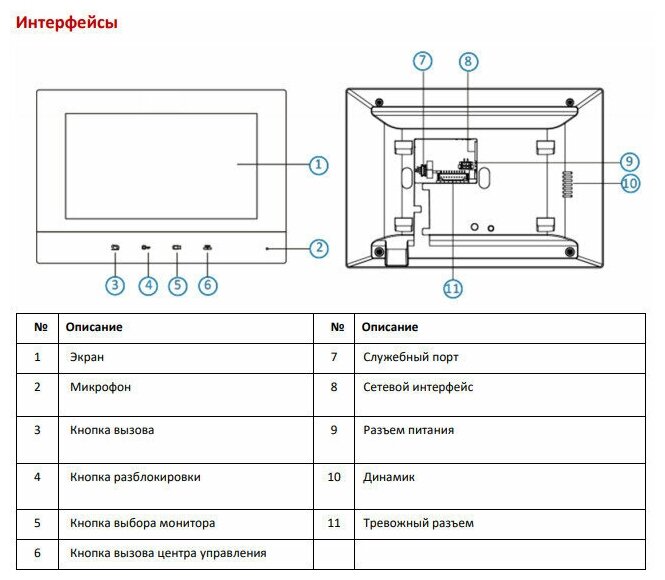 Интерфейсы

1
2
3 4 5 6

7 8
9
10
11

| № | Описание | № | Описание |
|---|---|---|---|
| 1 | Экран | 7 | Служебный порт |
| 2 | Микрофон | 8 | Сетевой интерфейс |
| 3 | Кнопка вызова | 9 | Разъем питания |
| 4 | Кнопка разблокировки | 10 | Динамик |
| 5 | Кнопка выбора монитора | 11 | Тревожный разъем |
| 6 | Кнопка вызова центра управления | | |